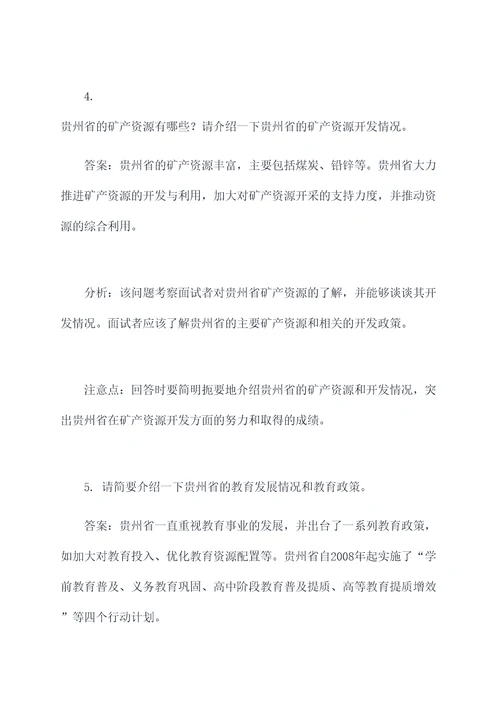 4.

贵州省的矿产资源有哪些？请介绍一下贵州省的矿产资源开发情况。

答案：贵州省的矿产资源丰富，主要包括煤炭、铅锌等。贵州省大力推进矿产资源的开发与利用，加大对矿产资源开采的支持力度，并推动资源的综合利用。

分析：该问题考察面试者对贵州省矿产资源的了解，并能够谈谈其开发情况。面试者应该了解贵州省的主要矿产资源和相关的开发政策。

注意点：回答时要简明扼要地介绍贵州省的矿产资源和开发情况，突出贵州省在矿产资源开发方面的努力和取得的成绩。

5. 请简要介绍一下贵州省的教育发展情况和教育政策。

答案：贵州省一直重视教育事业的发展，并出台了一系列教育政策，如加大对教育投入、优化教育资源配置等。贵州省自2008年起实施了“学前教育普及、义务教育巩固、高中阶段教育普及提质、高等教育提质增效”等四个行动计划。